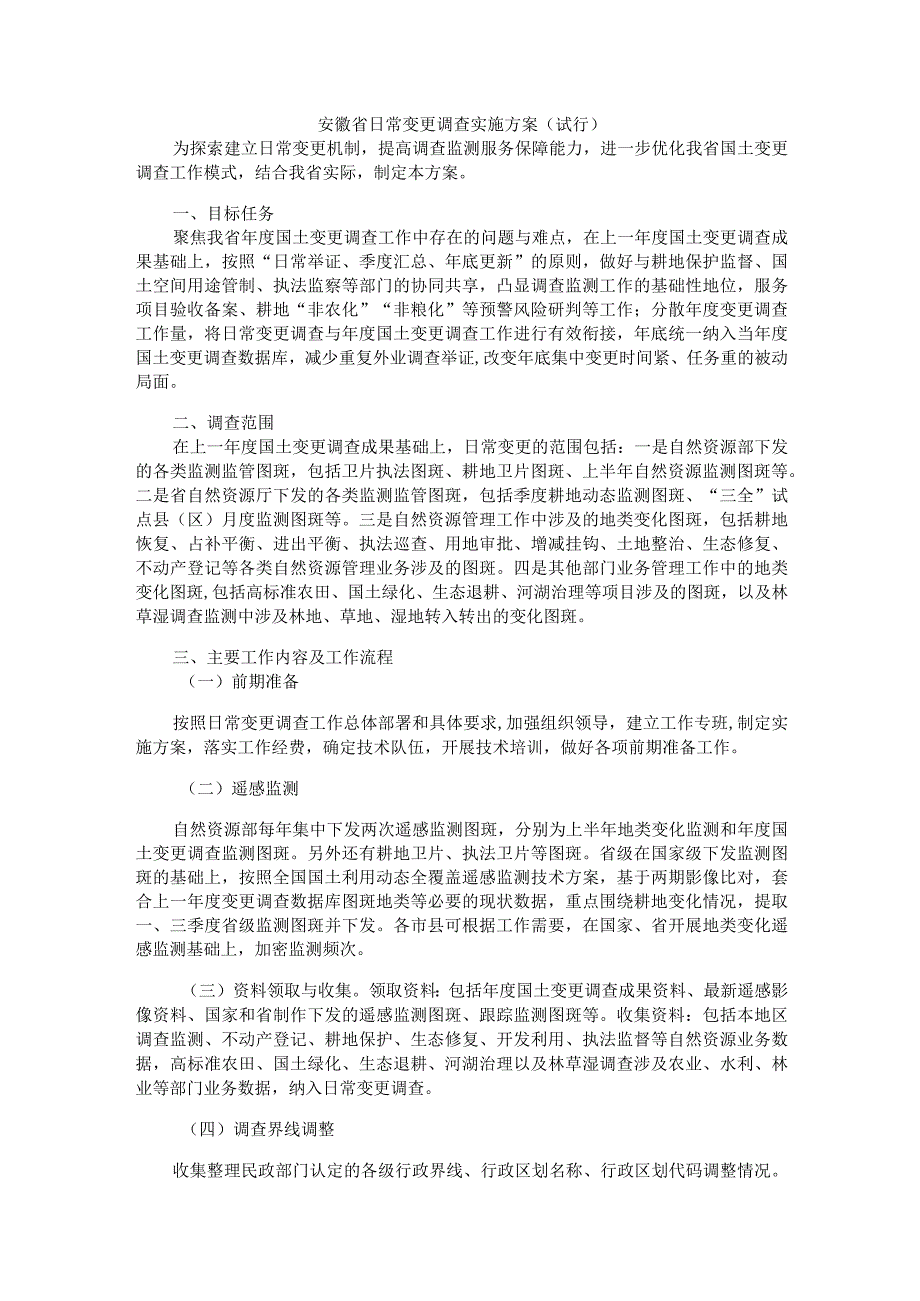 安徽省日常变更调查实施方案（试行）

为探索建立日常变更机制，提高调查监测服务保障能力，进一步优化我省国土变更调查工作模式，结合我省实际，制定本方案。

一、目标任务

聚焦我省年度国土变更调查工作中存在的问题与难点，在上一年度国土变更调查成果基础上，按照“日常举证、季度汇总、年底更新”的原则，做好与耕地保护监督、国土空间用途管制、执法监察等部门的协同共享，凸显调查监测工作的基础性地位，服务项目验收备案、耕地“非农化”“非粮化”等预警风险研判等工作；分散年度变更调查工作量，将日常变更调查与年度国土变更调查工作进行有效衔接，年底统一纳入当年度国土变更调查数据库，减少重复外业调查举证，改变年底集中变更时间紧、任务重的被动局面。

二、调查范围

在上一年度国土变更调查成果基础上，日常变更的范围包括：一是自然资源部下发的各类监测监管图斑，包括卫片执法图斑、耕地卫片图斑、上半年自然资源监测图斑等。二是省自然资源厅下发的各类监测监管图斑，包括季度耕地动态监测图斑、“三全”试点县（区）月度监测图斑等。三是自然资源管理工作中涉及的地类变化图斑，包括耕地恢复、占补平衡、进出平衡、执法巡查、用地审批、增减挂钩、土地整治、生态修复、不动产登记等各类自然资源管理业务涉及的图斑。四是其他部门业务管理工作中的地类变化图斑，包括高标准农田、国土绿化、生态退耕、河湖治理等项目涉及的图斑，以及林草湿调查监测中涉及林地、草地、湿地转入转出的变化图斑。

三、主要工作内容及工作流程

（一）前期准备

按照日常变更调查工作总体部署和具体要求，加强组织领导，建立工作专班，制定实施方案，落实工作经费，确定技术队伍，开展技术培训，做好各项前期准备工作。

（二）遥感监测

自然资源部每年集中下发两次遥感监测图斑，分别为上半年地类变化监测和年度国土变更调查监测图斑。另外还有耕地卫片、执法卫片等图斑。省级在国家级下发监测图斑的基础上，按照全国国土利用动态全覆盖遥感监测技术方案，基于两期影像比对，套合上一年度变更调查数据库图斑地类等必要的现状数据，重点围绕耕地变化情况，提取一、三季度省级监测图斑并下发。各市县可根据工作需要，在国家、省开展地类变化遥感监测基础上，加密监测频次。

（三）资料领取与收集。领取资料：包括年度国土变更调查成果资料、最新遥感影像资料、国家和省制作下发的遥感监测图斑、跟踪监测图斑等。收集资料：包括本地区调查监测、不动产登记、耕地保护、生态修复、开发利用、执法监督等自然资源业务数据，高标准农田、国土绿化、生态退耕、河湖治理以及林草湿调查涉及农业、水利、林业等部门业务数据，纳入日常变更调查。

（四）调查界线调整

收集整理民政部门认定的各级行政界线、行政区划名称、行政区划代码调整情况。